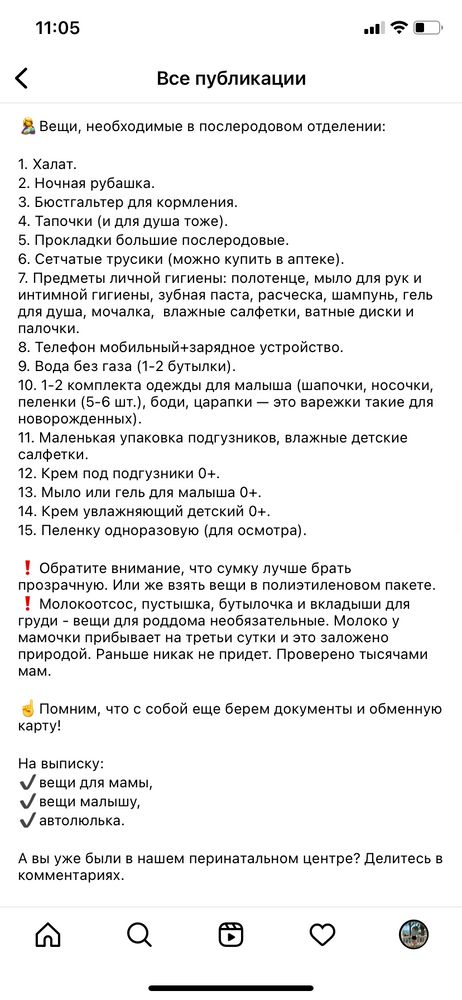 11:05

Все публикации

👩‍🍼 Вещи, необходимые в послеродовом отделении:

1. Халат.
2. Ночная рубашка.
3. Бюстгальтер для кормления.
4. Тапочки (и для душа тоже).
5. Прокладки большие послеродовые.
6. Сетчатые трусики (можно купить в аптеке).
7. Предметы личной гигиены: полотенце, мыло для рук и интимной гигиены, зубная паста, расческа, шампунь, гель для душа, мочалка, влажные салфетки, ватные диски и палочки.
8. Телефон мобильный+зарядное устройство.
9. Вода без газа (1-2 бутылки).
10. 1-2 комплекта одежды для малыша (шапочки, носочки, пеленки (5-6 шт.), боди, царапки — это варежки такие для новорожденных).
11. Маленькая упаковка подгузников, влажные детские салфетки.
12. Крем под подгузники 0+.
13. Мыло или гель для малыша 0+.
14. Крем увлажняющий детский 0+.
15. Пеленку одноразовую (для осмотра).

❗ Обратите внимание, что сумку лучше брать прозрачную. Или же взять вещи в полиэтиленовом пакете.
❗ Молокоотсос, пустышка, бутылочка и вкладыши для груди - вещи для роддома необязательные. Молоко у мамочки прибывает на третьи сутки и это заложено природой. Раньше никак не придет. Проверено тысячами мам.

☝ Помним, что с собой еще берем документы и обменную карту!

На выписку:
✔ вещи для мамы,
✔ вещи малышу,
✔ автолюлька.

А вы уже были в нашем перинатальном центре? Делитесь в комментариях.